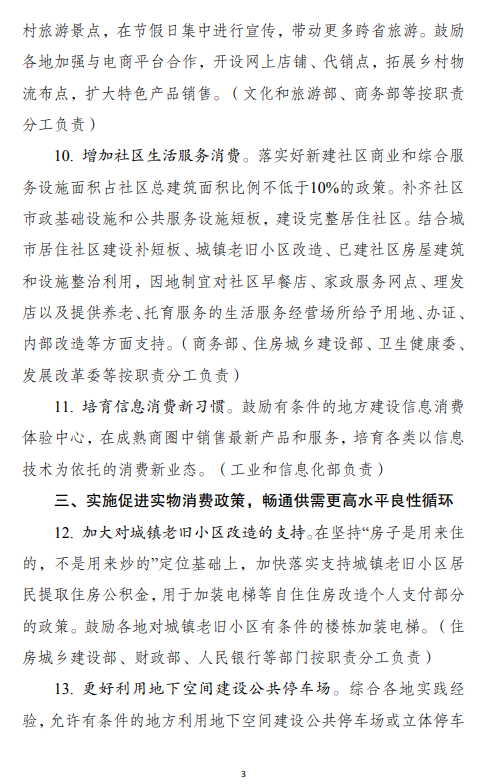 村旅游景点，在节假日集中进行宣传，带动更多跨省旅游。鼓励各地加强与电商平台合作，开设网上店铺、代销点，拓展乡村物流布点，扩大特色产品销售。（文化和旅游部、商务部等按职责分工负责）

10. 增加社区生活服务消费。落实好新建社区商业和综合服务设施面积占社区总建筑面积比例不低于10%的政策。补齐社区市政基础设施和公共服务设施短板，建设完整居住社区。结合城市居住社区建设补短板、城镇老旧小区改造、已建社区房屋建筑和设施整治利用，因地制宜对社区早餐店、家政服务网点、理发店以及提供养老、托育服务的生活服务经营场所给予用地、办证、内部改造等方面支持。（商务部、住房城乡建设部、卫生健康委、发展改革委等按职责分工负责）

11. 培育信息消费新习惯。鼓励有条件的地方建设信息消费体验中心，在成熟商圈中销售最新产品和服务，培育各类以信息技术为依托的消费新业态。（工业和信息化部负责）

三、实施促进实物消费政策，畅通供需更高水平良性循环

12. 加大对城镇老旧小区改造的支持。在坚持“房子是用来住的，不是用来炒的”定位基础上，加快落实支持城镇老旧小区居民提取住房公积金，用于加装电梯等自住住房改造个人支付部分的政策。鼓励各地对城镇老旧小区有条件的楼栋加装电梯。（住房城乡建设部、财政部、人民银行等部门按职责分工负责）

13. 更好利用地下空间建设公共停车场。综合各地实践经验，允许有条件的地方利用地下空间建设公共停车场或立体停车

3